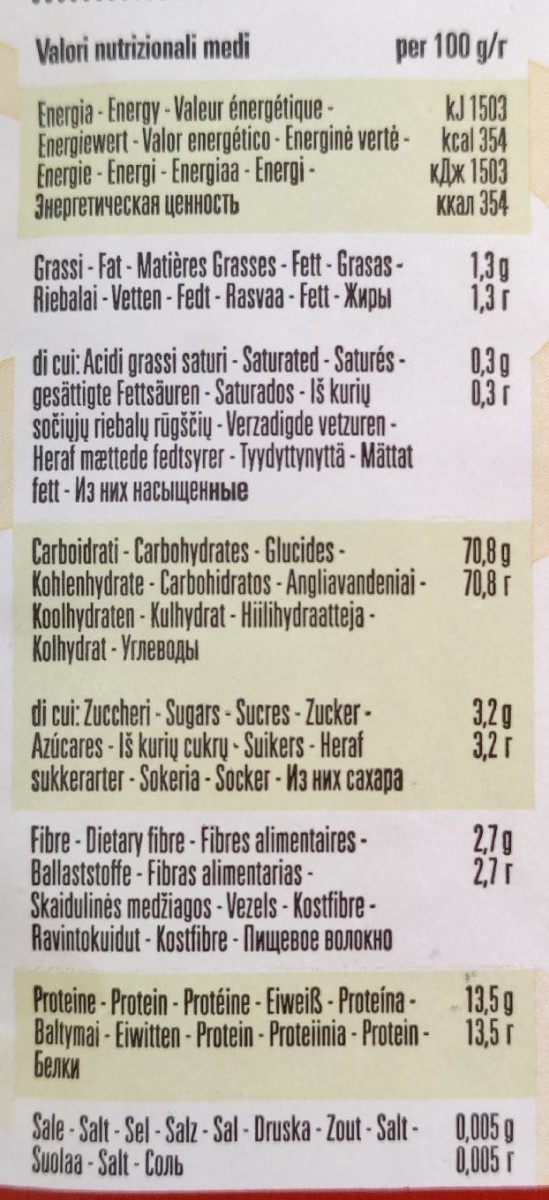 | Valori nutrizionali medi | per 100 g/г |
|---|---|
| Energia - Energy - Valeur énergétique - Energiewert - Valor energético - Energinė vertė - Energie - Energi - Energiaa - Energi - Энергетическая ценность | kJ 1503 kcal 354 кДж 1503 ккал 354 |
| Grassi - Fat - Matières Grasses - Fett - Grasas - Riebalai - Vetten - Fedt - Rasvaa - Fett - Жиры | 1,3 g 1,3 г |
| di cui: Acidi grassi saturi - Saturated - Saturés - gesättigte Fettsäuren - Saturados - Iš kurių sočiųjų riebalų rūgščių - Verzadigde vetzuren - Heraf mættede fedtsyrer - Tyydyttynyttä - Mättat fett - Из них насыщенные | 0,3 g 0,3 г |
| Carboidrati - Carbohydrates - Glucides - Kohlenhydrate - Carbohidratos - Angliavandeniai - Koolhydraten - Kulhydrat - Hiilihydraatteja - Kolhydrat - Углеводы | 70,8 g 70,8 г |
| di cui: Zuccheri - Sugars - Sucres - Zucker - Azúcares - Iš kurių cukrų - Suikers - Heraf sukkerarter - Sokeria - Socker - Из них сахара | 3,2 g 3,2 г |
| Fibre - Dietary fibre - Fibres alimentaires - Ballaststoffe - Fibras alimentarias - Skaidulinės medžiagos - Vezels - Kostfibre - Ravintokuidut - Kostfibre - Пищевое волокно | 2,7 g 2,7 г |
| Proteine - Protein - Protéine - Eiweiß - Proteína - Baltymai - Eiwitten - Protein - Proteiinia - Protein - Белки | 13,5 g 13,5 г |
| Sale - Salt - Sel - Salz - Sal - Druska - Zout - Salt - Suolaa - Salt - Соль | 0,005 g 0,005 г |